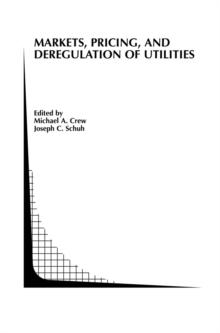 MARKETS, PRICING, AND DEREGULATION OF UTILITIES

Edited by
Michael A. Crew
Joseph C. Schuh